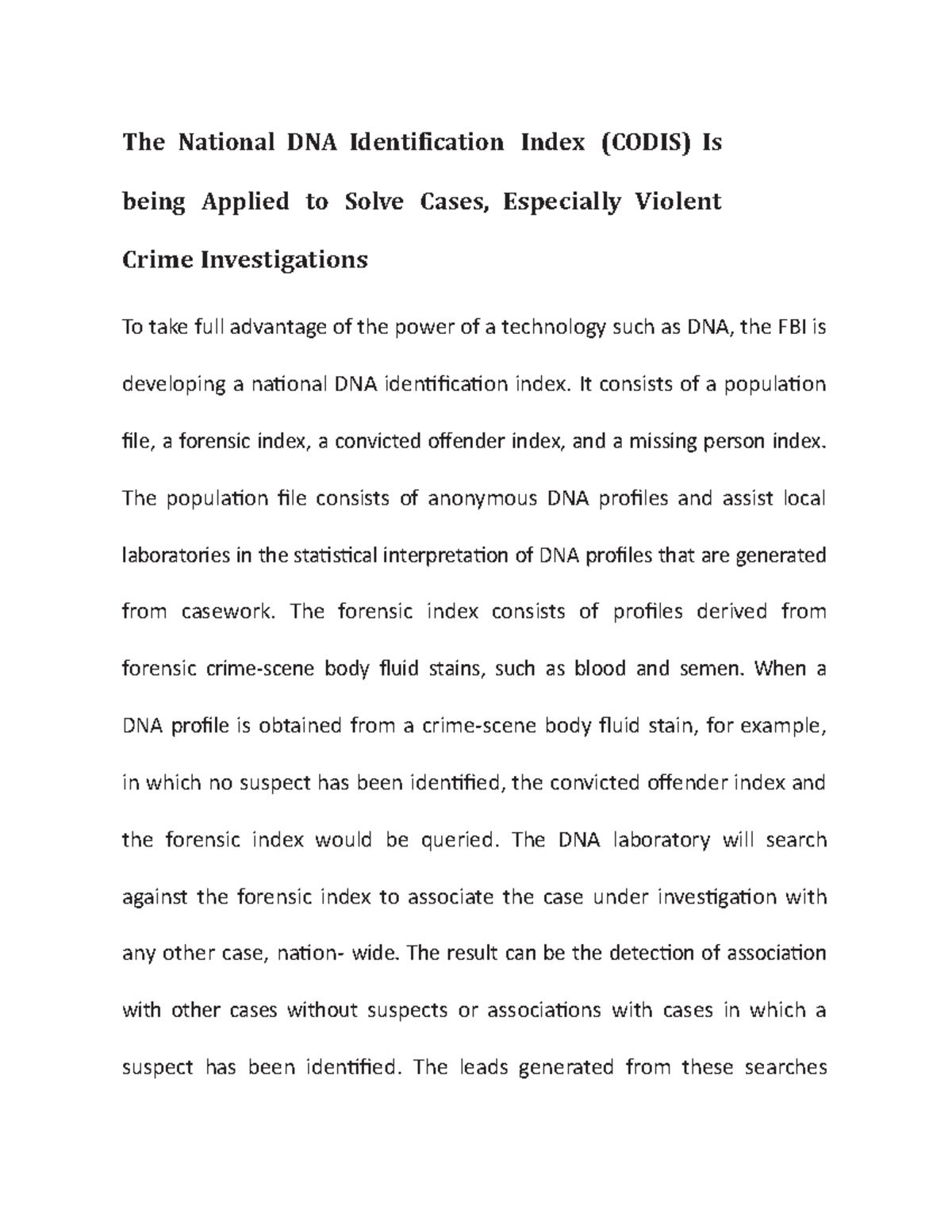 The National DNA Identification Index (CODIS) Is being Applied to Solve Cases, Especially Violent Crime Investigations

To take full advantage of the power of a technology such as DNA, the FBI is developing a national DNA identification index. It consists of a population file, a forensic index, a convicted offender index, and a missing person index. The population file consists of anonymous DNA profiles and assist local laboratories in the statistical interpretation of DNA profiles that are generated from casework. The forensic index consists of profiles derived from forensic crime-scene body fluid stains, such as blood and semen. When a DNA profile is obtained from a crime-scene body fluid stain, for example, in which no suspect has been identified, the convicted offender index and the forensic index would be queried. The DNA laboratory will search against the forensic index to associate the case under investigation with any other case, nation- wide. The result can be the detection of association with other cases without suspects or associations with cases in which a suspect has been identified. The leads generated from these searches